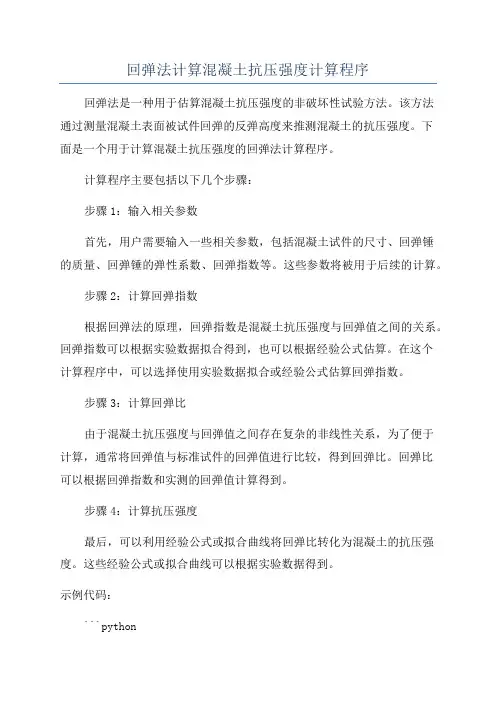 回弹法计算混凝土抗压强度计算程序

回弹法是一种用于估算混凝土抗压强度的非破坏性试验方法。该方法通过测量混凝土表面被试件回弹的反弹高度来推测混凝土的抗压强度。下面是一个用于计算混凝土抗压强度的回弹法计算程序。

计算程序主要包括以下几个步骤：

步骤 1：输入相关参数

首先，用户需要输入一些相关参数，包括混凝土试件的尺寸、回弹锤的质量、回弹锤的弹性系数、回弹指数等。这些参数将被用于后续的计算。

步骤 2：计算回弹指数

根据回弹法的原理，回弹指数是混凝土抗压强度与回弹值之间的关系。回弹指数可以根据实验数据拟合得到，也可以根据经验公式估算。在这个计算程序中，可以选择使用实验数据拟合或经验公式估算回弹指数。

步骤 3：计算回弹比

由于混凝土抗压强度与回弹值之间存在复杂的非线性关系，为了便于计算，通常将回弹值与标准试件的回弹值进行比较，得到回弹比。回弹比可以根据回弹指数和实测的回弹值计算得到。

步骤 4：计算抗压强度

最后，可以利用经验公式或拟合曲线将回弹比转化为混凝土的抗压强度。这些经验公式或拟合曲线可以根据实验数据得到。

示例代码：

```python